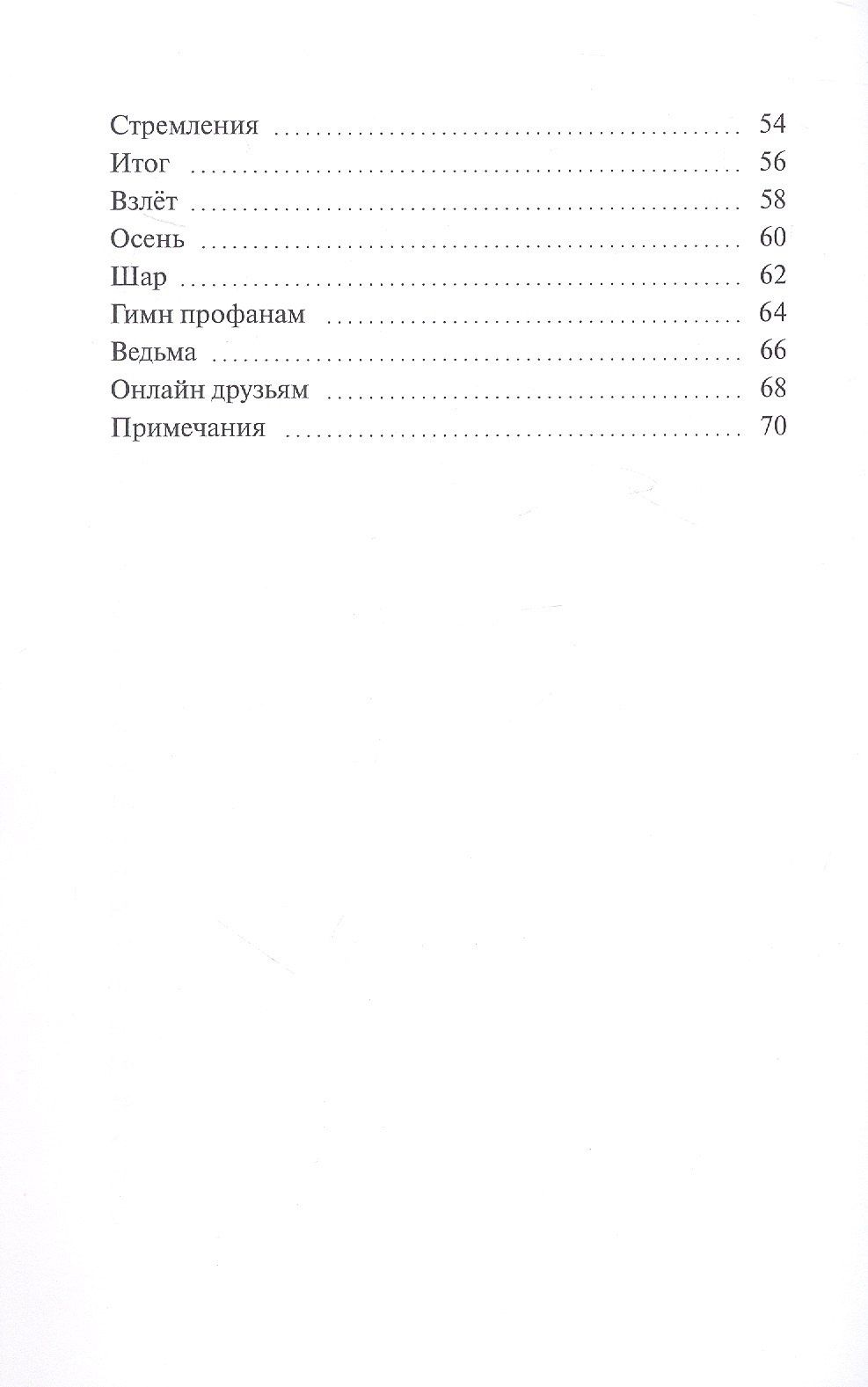 Стремления 54
Итог 56
Взлёт 58
Осень 60
Шар 62
Гимн профанам 64
Ведьма 66
Онлайн друзьям 68
Примечания 70